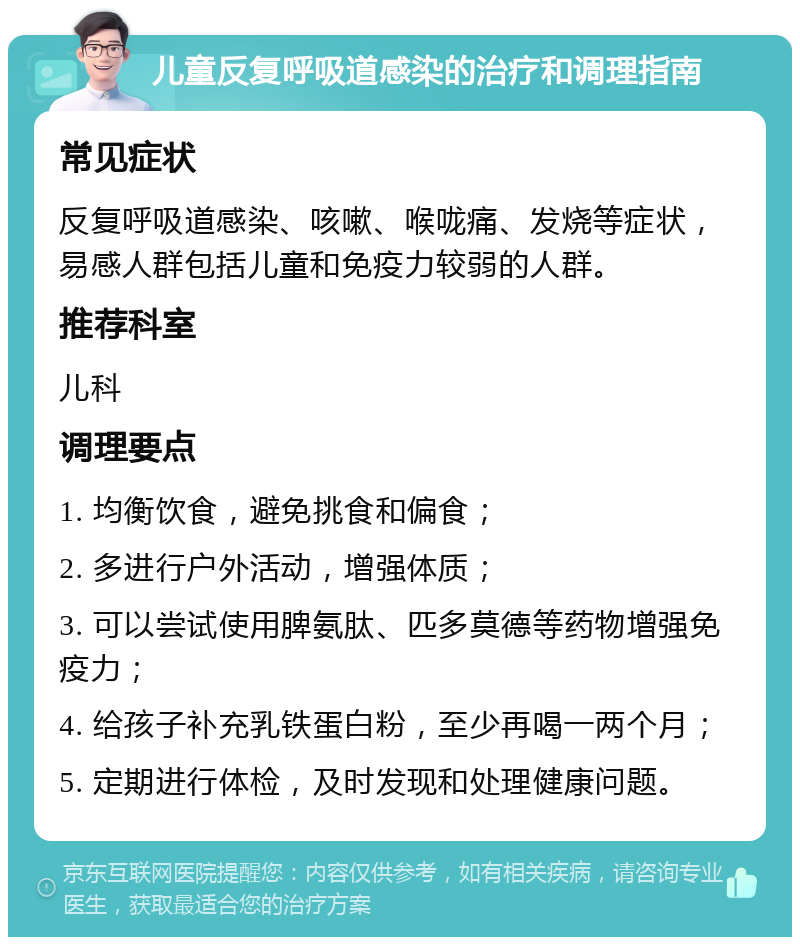 儿童反复呼吸道感染的治疗和调理指南

常见症状

反复呼吸道感染、咳嗽、喉咙痛、发烧等症状，易感人群包括儿童和免疫力较弱的人群。

推荐科室

儿科

调理要点

1. 均衡饮食，避免挑食和偏食；

2. 多进行户外活动，增强体质；

3. 可以尝试使用脾氨肽、匹多莫德等药物增强免疫力；

4. 给孩子补充乳铁蛋白粉，至少再喝一两个月；

5. 定期进行体检，及时发现和处理健康问题。

京东互联网医院提醒您：内容仅供参考，如有相关疾病，请咨询专业医生，获取最适合您的治疗方案